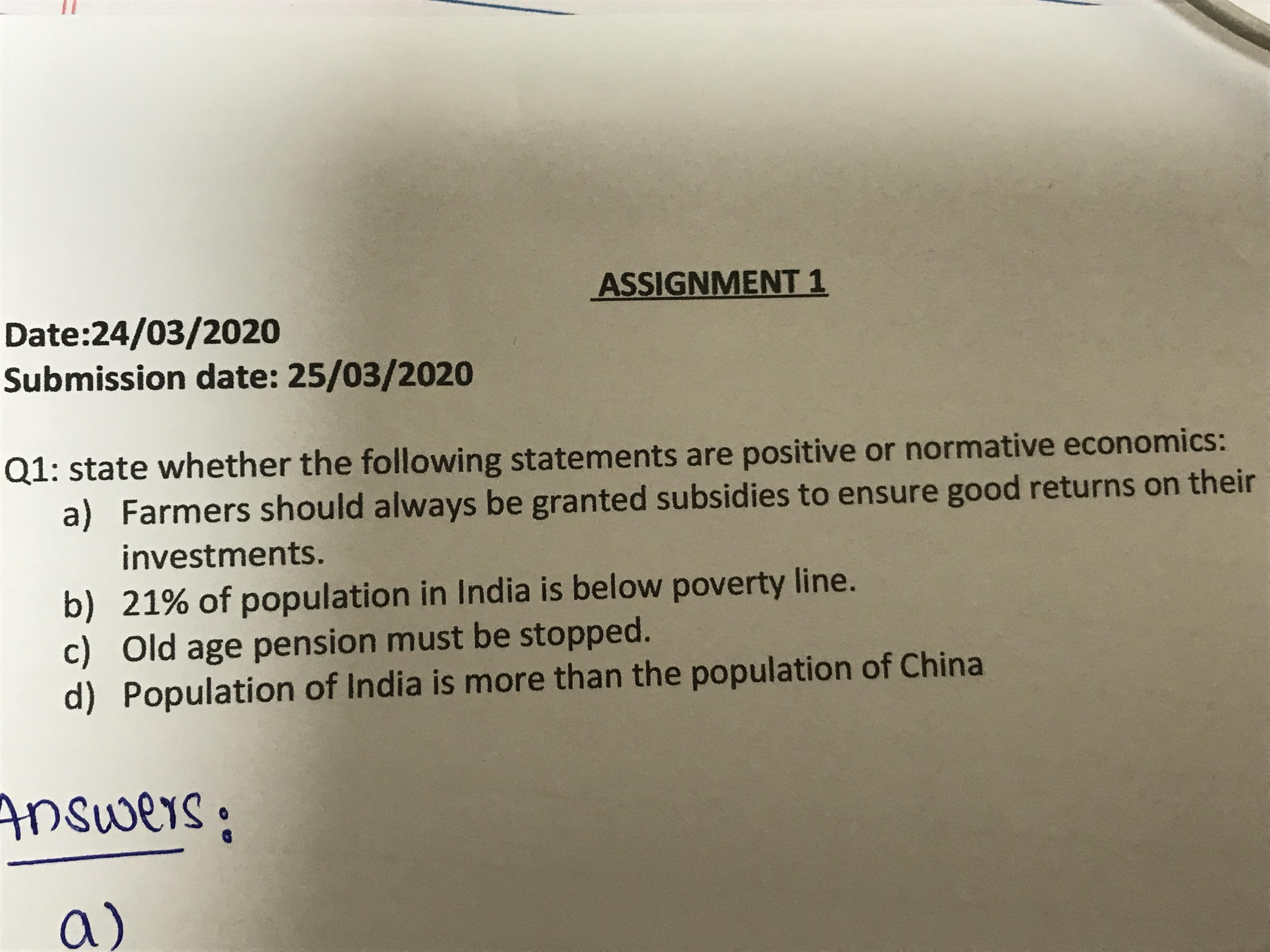 ASSIGNMENT 1

Date:24/03/2020
Submission date: 25/03/2020

Q1: state whether the following statements are positive or normative economics:

a) Farmers should always be granted subsidies to ensure good returns on their investments.
b) 21% of population in India is below poverty line.
c) Old age pension must be stopped.
d) Population of India is more than the population of China

Answers:

a)